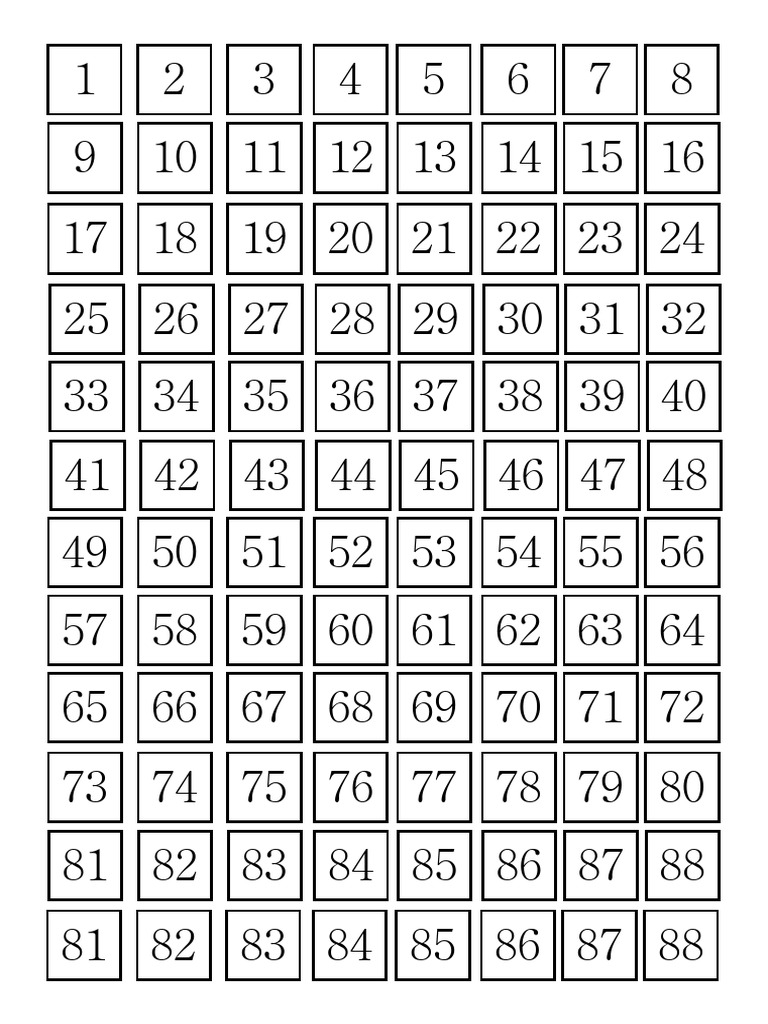 | 1 | 2 | 3 | 4 | 5 | 6 | 7 | 8 |
|---|---|---|---|---|---|---|---|
| 9 | 10 | 11 | 12 | 13 | 14 | 15 | 16 |
| 17 | 18 | 19 | 20 | 21 | 22 | 23 | 24 |
| 25 | 26 | 27 | 28 | 29 | 30 | 31 | 32 |
| 33 | 34 | 35 | 36 | 37 | 38 | 39 | 40 |
| 41 | 42 | 43 | 44 | 45 | 46 | 47 | 48 |
| 49 | 50 | 51 | 52 | 53 | 54 | 55 | 56 |
| 57 | 58 | 59 | 60 | 61 | 62 | 63 | 64 |
| 65 | 66 | 67 | 68 | 69 | 70 | 71 | 72 |
| 73 | 74 | 75 | 76 | 77 | 78 | 79 | 80 |
| 81 | 82 | 83 | 84 | 85 | 86 | 87 | 88 |
| 81 | 82 | 83 | 84 | 85 | 86 | 87 | 88 |